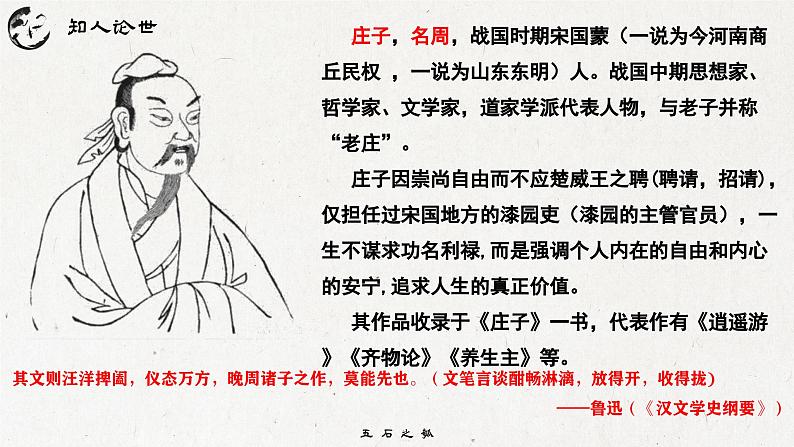 知人论世

庄子，名周，战国时期宋国蒙（一说为今河南商丘民权 ，一说为山东东明）人。战国中期思想家、哲学家、文学家，道家学派代表人物，与老子并称“老庄”。

庄子因崇尚自由而不应楚威王之聘(聘请，招请)，仅担任过宋国地方的漆园吏（漆园的主管官员），一生不谋求功名利禄,而是强调个人内在的自由和内心的安宁,追求人生的真正价值。

其作品收录于《庄子》一书，代表作有《逍遥游》《齐物论》《养生主》等。

其文则汪洋捭阖，仪态万方，晚周诸子之作，莫能先也。（文笔言谈酣畅淋漓，放得开，收得拢）

——鲁迅（《汉文学史纲要》）

五石之瓠